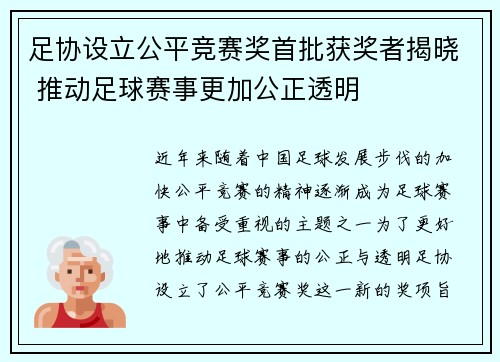 足协设立公平竞赛奖首批获奖者揭晓 推动足球赛事更加公正透明

近年来随着中国足球发展步伐的加快公平竞赛的精神逐渐成为足球赛事中备受重视的主题之一为了更好地推动足球赛事的公正与透明足协设立了公平竞赛奖这一新的奖项旨